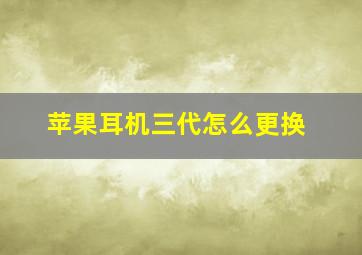 苹果耳机三代怎么更换